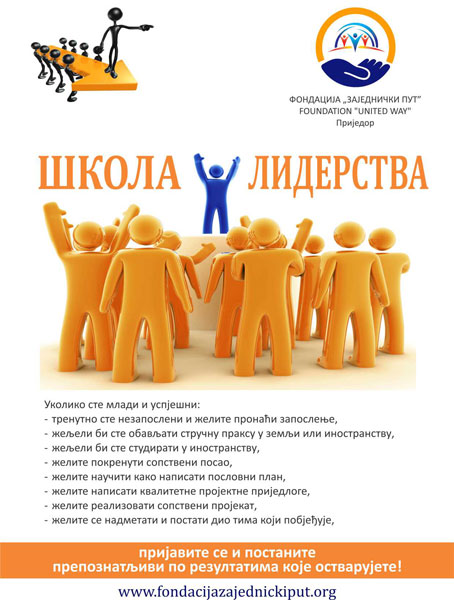 ФОНДАЦИЈА „ЗАЈЕДНИЧКИ ПУТ"
FOUNDATION "UNITED WAY"
Приједор

ШКОЛА ЛИДЕРСТВА

Уколико сте млади и успјешни:
- тренутно сте незапослени и желите пронаћи запослење,
- жељели би сте обављати стручну праксу у земљи или иностранству,
- жељели би сте студирати у иностранству,
- желите покренути сопствени посао,
- желите научити како написати пословни план,
- желите написати квалитетне пројектне приједлоге,
- желите реализовати сопствени пројекат,
- желите се надметати и постати дио тима који побјеђује,

пријавите се и постаните препознатљиви по резултатима које остварујете!

www.fondacijazajednickiput.org